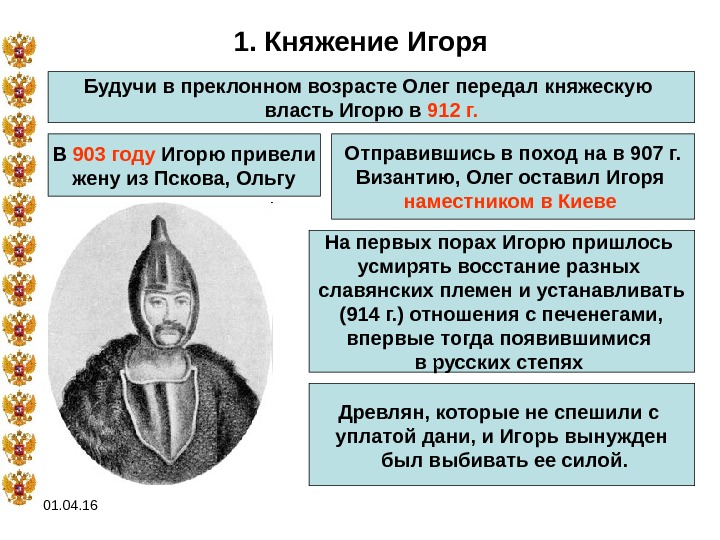 1. Княжение Игоря

Будучи в преклонном возрасте Олег передал княжескую власть Игорю в 912 г.

В 903 году Игорю привели жену из Пскова, Ольгу

Отправившись в поход на в 907 г. Византию, Олег оставил Игоря наместником в Киеве

На первых порах Игорю пришлось усмирять восстание разных славянских племен и устанавливать (914 г.) отношения с печенегами, впервые тогда появившимися в русских степях

Древлян, которые не спешили с уплатой дани, и Игорь вынужден был выбивать ее силой.

01.04.16